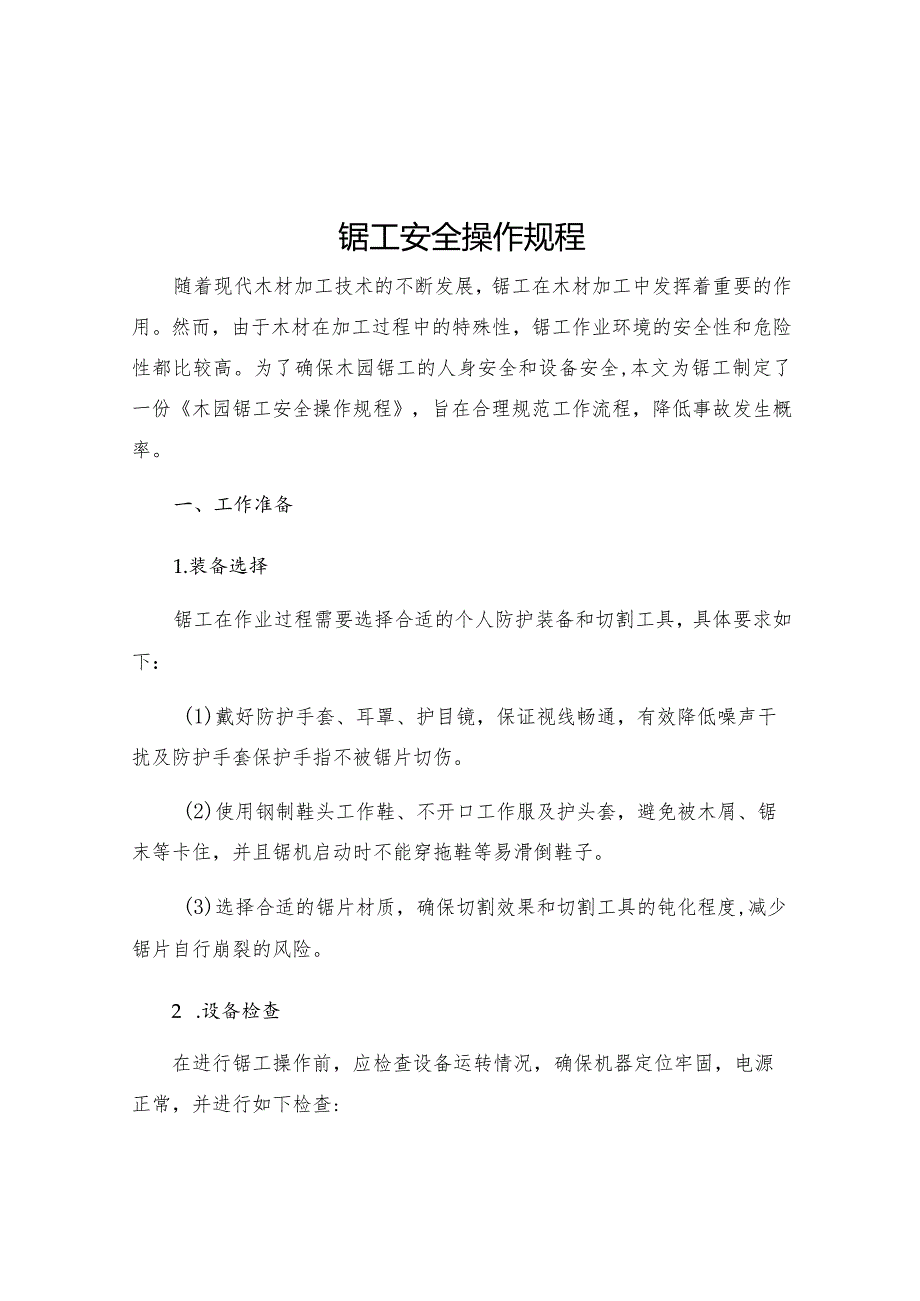 锯工安全操作规程

随着现代木材加工技术的不断发展，锯工在木材加工中发挥着重要的作用。然而，由于木材在加工过程中的特殊性，锯工作业环境的安全性和危险性都比较高。为了确保木园锯工的人身安全和设备安全,本文为锯工制定了一份《木园锯工安全操作规程》，旨在合理规范工作流程，降低事故发生概率。

一、工作准备

1.装备选择

锯工在作业过程需要选择合适的个人防护装备和切割工具，具体要求如下：

(1)戴好防护手套、耳罩、护目镜，保证视线畅通，有效降低噪声干扰及防护手套保护手指不被锯片切伤。

(2)使用钢制鞋头工作鞋、不开口工作服及护头套，避免被木屑、锯末等卡住，并且锯机启动时不能穿拖鞋等易滑倒鞋子。

(3)选择合适的锯片材质，确保切割效果和切割工具的钝化程度,减少锯片自行崩裂的风险。

2 .设备检查

在进行锯工操作前，应检查设备运转情况，确保机器定位牢固，电源正常，并进行如下检查: